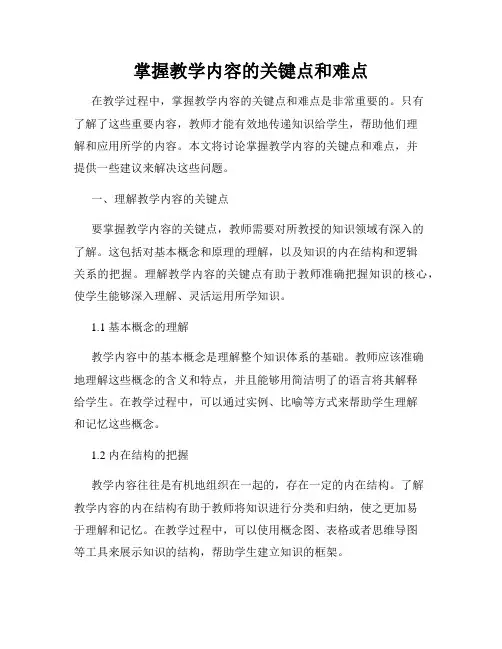 掌握教学内容的关键点和难点

在教学过程中，掌握教学内容的关键点和难点是非常重要的。只有了解了这些重要内容，教师才能有效地传递知识给学生，帮助他们理解和应用所学的内容。本文将讨论掌握教学内容的关键点和难点，并提供一些建议来解决这些问题。

一、理解教学内容的关键点

要掌握教学内容的关键点，教师需要对所教授的知识领域有深入的了解。这包括对基本概念和原理的理解，以及知识的内在结构和逻辑关系的把握。理解教学内容的关键点有助于教师准确把握知识的核心，使学生能够深入理解、灵活运用所学知识。

1.1 基本概念的理解

教学内容中的基本概念是理解整个知识体系的基础。教师应该准确地理解这些概念的含义和特点，并且能够用简洁明了的语言将其解释给学生。在教学过程中，可以通过实例、比喻等方式来帮助学生理解和记忆这些概念。

1.2 内在结构的把握

教学内容往往是有机地组织在一起的，存在一定的内在结构。了解教学内容的内在结构有助于教师将知识进行分类和归纳，使之更加易于理解和记忆。在教学过程中，可以使用概念图、表格或者思维导图等工具来展示知识的结构，帮助学生建立知识的框架。